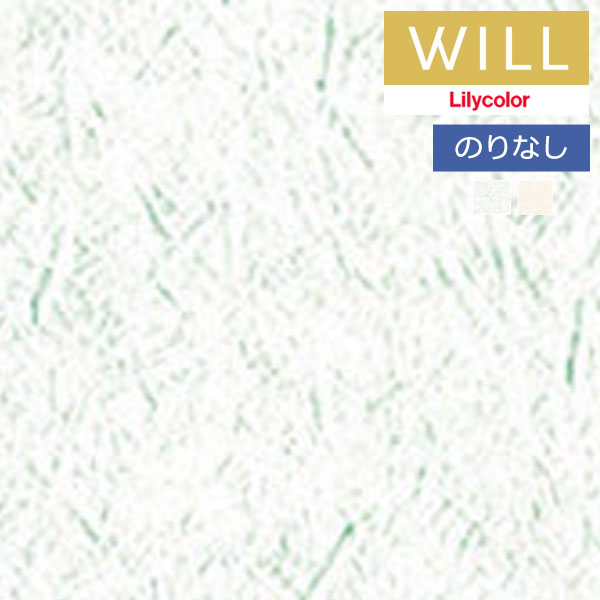 WILL
Lilycolor
のりなし